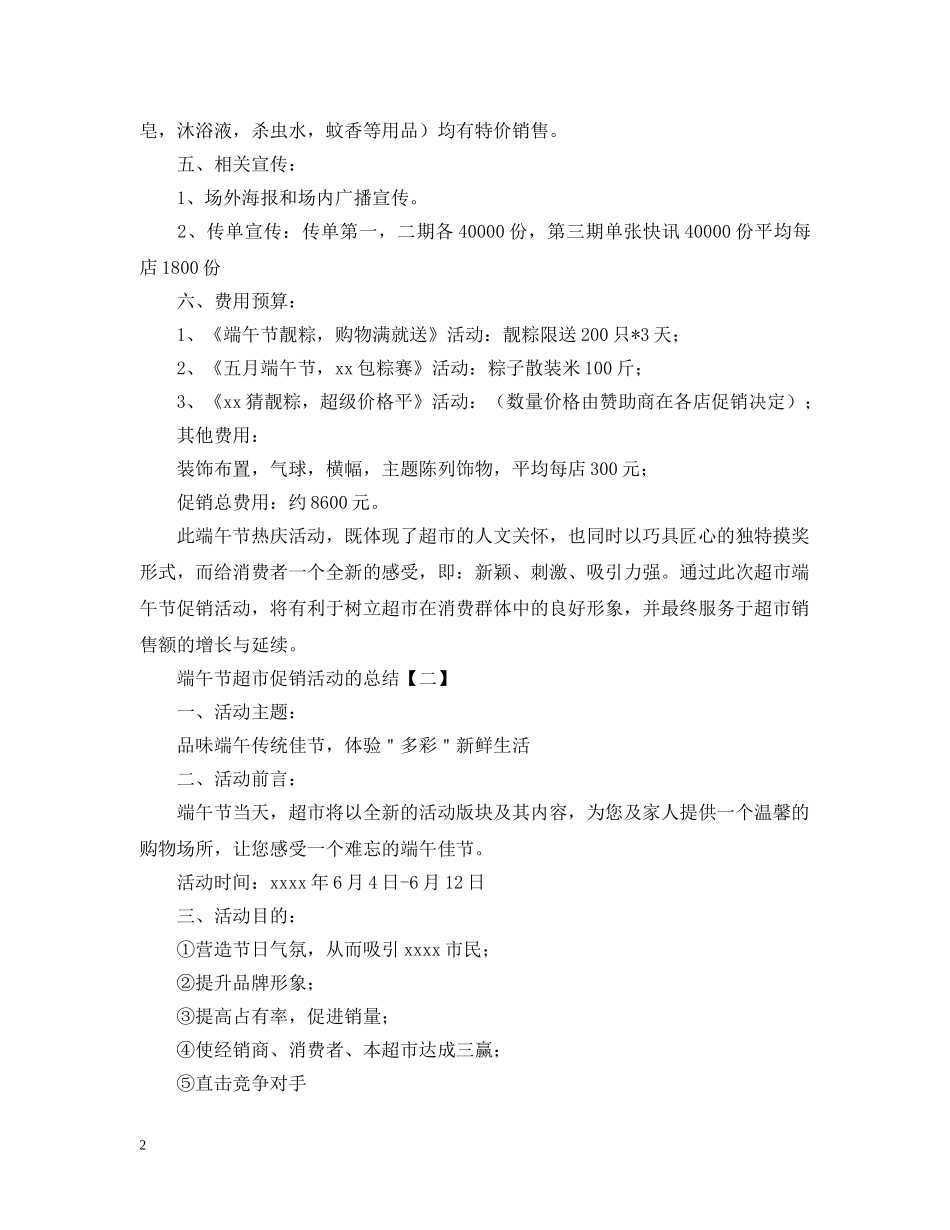 皂，沐浴液，杀虫水，蚊香等用品）均有特价销售。

五、相关宣传：

1、场外海报和场内广播宣传。

2、传单宣传：传单第一，二期各40000份，第三期单张快讯40000份平均每店1800份

六、费用预算：

1、《端午节靓粽，购物满就送》活动：靓粽限送200只*3天；

2、《五月端午节，xx包粽赛》活动：粽子散装米100斤；

3、《xx猜靓粽，超级价格平》活动：（数量价格由赞助商在各店促销决定）；

其他费用：

装饰布置，气球，横幅，主题陈列饰物，平均每店300元；

促销总费用：约8600元。

此端午节热庆活动，既体现了超市的人文关怀，也同时以巧具匠心的独特摸奖形式，而给消费者一个全新的感受，即：新颖、刺激、吸引力强。通过此次超市端午节促销活动，将有利于树立超市在消费群体中的良好形象，并最终服务于超市销售额的增长与延续。

端午节超市促销活动的总结【二】

一、活动主题：

品味端午传统佳节，体验＂多彩＂新鲜生活

二、活动前言：

端午节当天，超市将以全新的活动版块及其内容，为您及家人提供一个温馨的购物场所，让您感受一个难忘的端午佳节。

活动时间：xxxx年6月4日-6月12日

三、活动目的：

①营造节日气氛，从而吸引xxxx市民；

②提升品牌形象；

③提高占有率，促进销量；

④使经销商、消费者、本超市达成三赢；

⑤直击竞争对手

2